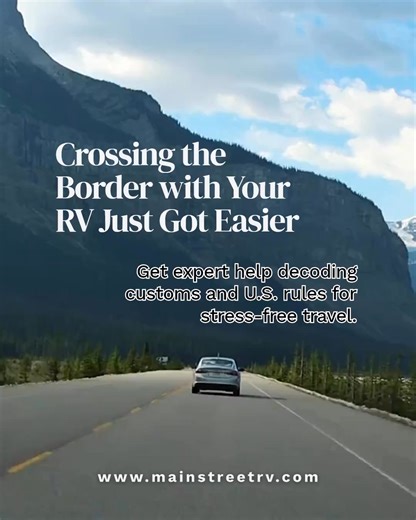 Crossing the Border with Your RV Just Got Easier

Get expert help decoding customs and U.S. rules for stress-free travel.

www.mainstreetrv.com